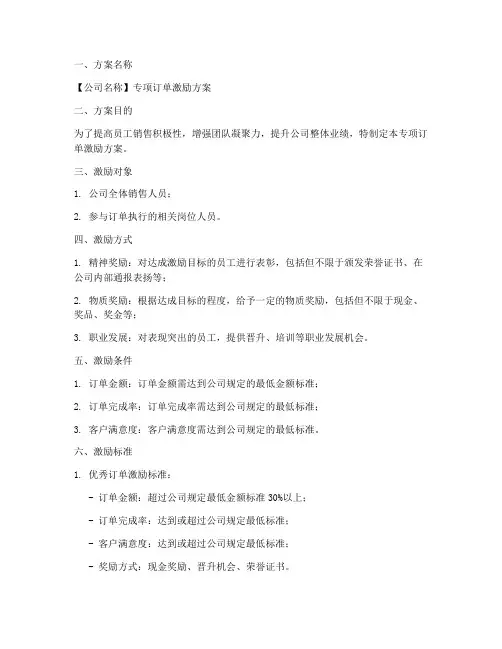 一、方案名称

【公司名称】专项订单激励方案

二、方案目的

为了提高员工销售积极性，增强团队凝聚力，提升公司整体业绩，特制定本专项订单激励方案。

三、激励对象

1. 公司全体销售人员；

2. 参与订单执行的相关岗位人员。

四、激励方式

1. 精神奖励：对达成激励目标的员工进行表彰，包括但不限于颁发荣誉证书、在公司内部通报表扬等；

2. 物质奖励：根据达成目标的程度，给予一定的物质奖励，包括但不限于现金、奖品、奖金等；

3. 职业发展：对表现突出的员工，提供晋升、培训等职业发展机会。

五、激励条件

1. 订单金额：订单金额需达到公司规定的最低金额标准；

2. 订单完成率：订单完成率需达到公司规定的最低标准；

3. 客户满意度：客户满意度需达到公司规定的最低标准。

六、激励标准

1. 优秀订单激励标准：

- 订单金额：超过公司规定最低金额标准 30%以上；

- 订单完成率：达到或超过公司规定最低标准；

- 客户满意度：达到或超过公司规定最低标准；

- 奖励方式：现金奖励、晋升机会、荣誉证书。